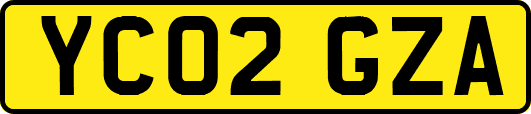 YC02 GZA